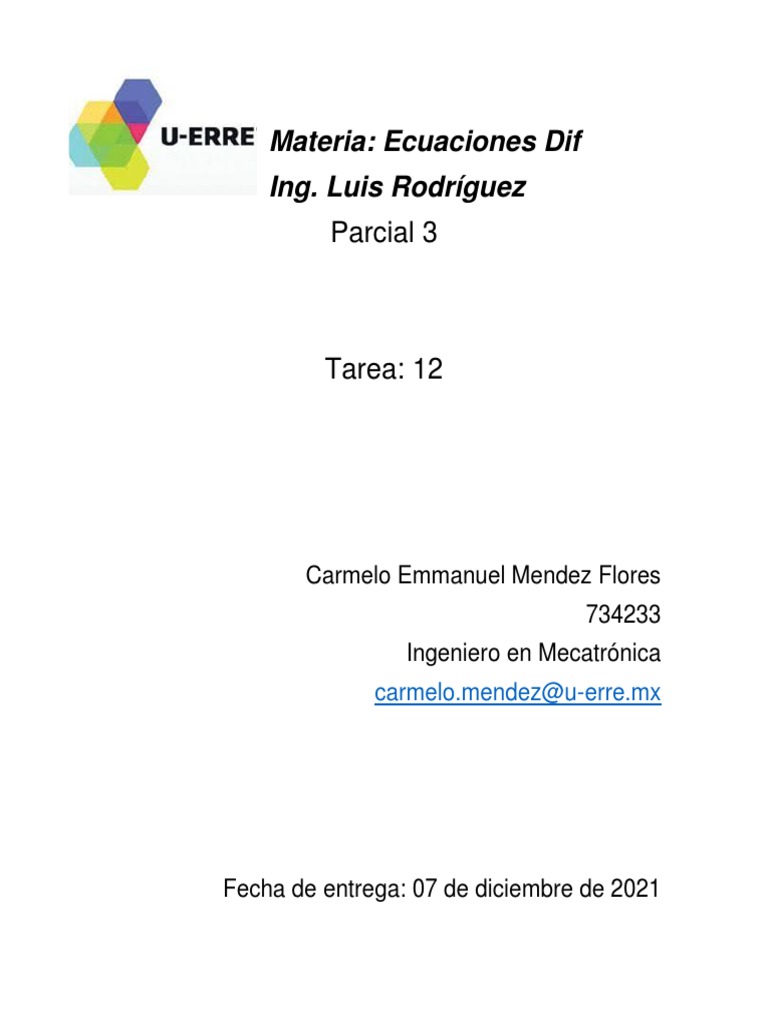 U-ERRE

Materia: Ecuaciones Dif

Ing. Luis Rodríguez

Parcial 3

Tarea: 12

Carmelo Emmanuel Mendez Flores
734233
Ingeniero en Mecatrónica
carmelo.mendez@u-erre.mx

Fecha de entrega: 07 de diciembre de 2021